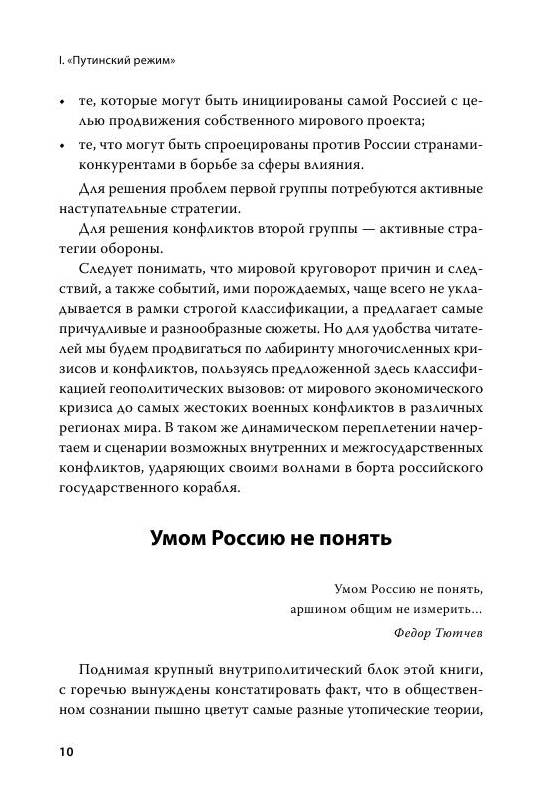 I. «Путинский режим»

• те, которые могут быть инициированы самой Россией с целью продвижения собственного мирового проекта;
• те, что могут быть спроецированы против России странами-конкурентами в борьбе за сферы влияния.

Для решения проблем первой группы потребуются активные наступательные стратегии.

Для решения конфликтов второй группы — активные стратегии обороны.

Следует понимать, что мировой круговорот причин и следствий, а также событий, ими порождаемых, чаще всего не укладывается в рамки строгой классификации, а предлагает самые причудливые и разнообразные сюжеты. Но для удобства читателей мы будем продвигаться по лабиринту многочисленных кризисов и конфликтов, пользуясь предложенной здесь классификацией геополитических вызовов: от мирового экономического кризиса до самых жестоких военных конфликтов в различных регионах мира. В таком же динамическом переплетении начертаем и сценарии возможных внутренних и межгосударственных конфликтов, ударяющих своими волнами в борта российского государственного корабля.

Умом Россию не понять

Умом Россию не понять,
аршином общим не измерить...
Федор Тютчев

Поднимая крупный внутриполитический блок этой книги, с горечью вынуждены констатировать факт, что в общественном сознании пышно цветут самые разные утопические теории,

10